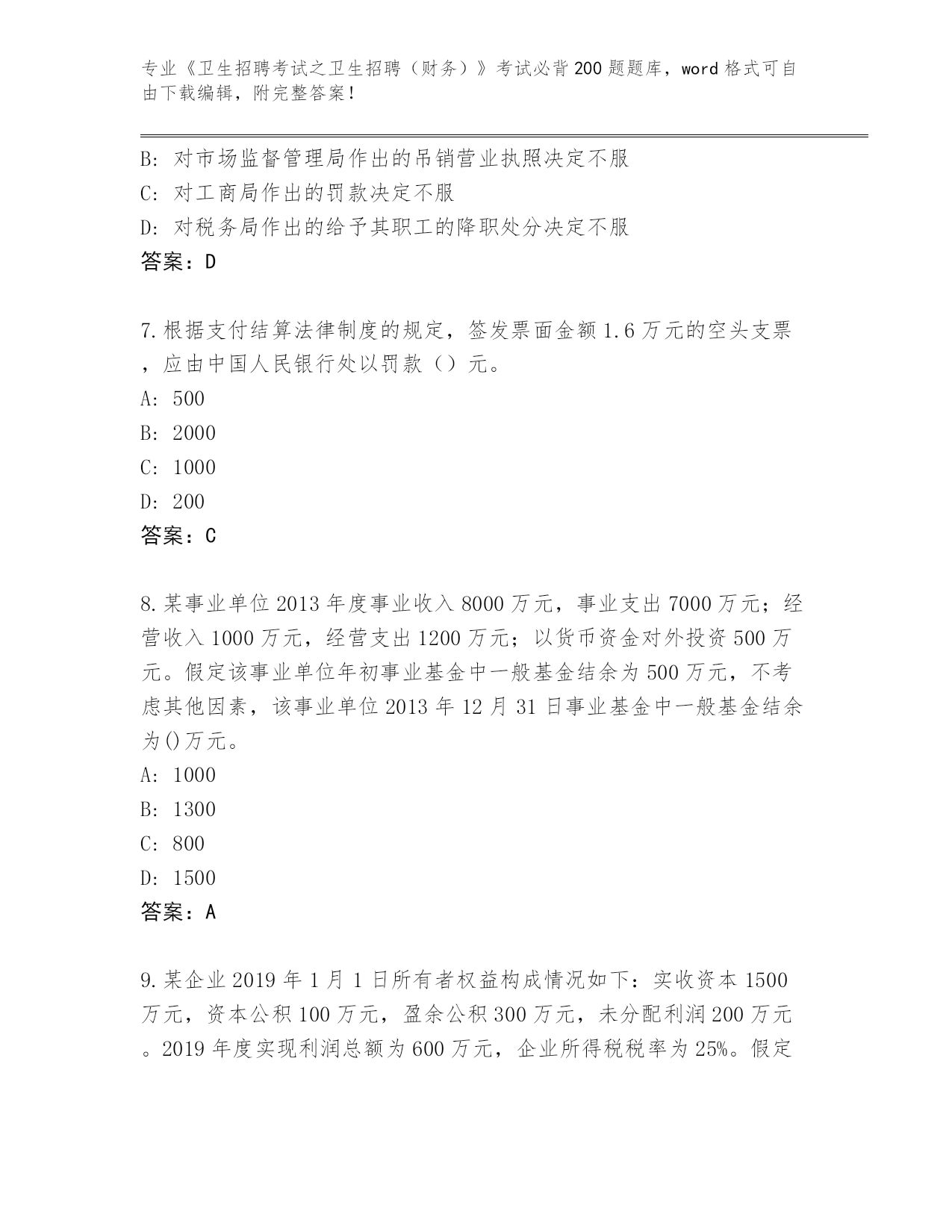 专业《卫生招聘考试之卫生招聘（财务）》考试必背200题题库，word格式可自由下载编辑，附完整答案！

B：对市场监督管理局作出的吊销营业执照决定不服
C：对工商局作出的罚款决定不服
D：对税务局作出的给予其职工的降职处分决定不服
答案：D

7.根据支付结算法律制度的规定，签发票面金额1.6万元的空头支票，应由中国人民银行处以罚款（）元。
A：500
B：2000
C：1000
D：200
答案：C

8.某事业单位2013年度事业收入8000万元，事业支出7000万元；经营收入1000万元，经营支出1200万元；以货币资金对外投资500万元。假定该事业单位年初事业基金中一般基金结余为500万元，不考虑其他因素，该事业单位2013年12月31日事业基金中一般基金结余为()万元。
A：1000
B：1300
C：800
D：1500
答案：A

9.某企业2019年1月1日所有者权益构成情况如下：实收资本1500万元，资本公积100万元，盈余公积300万元，未分配利润200万元。2019年度实现利润总额为600万元，企业所得税税率为25%。假定